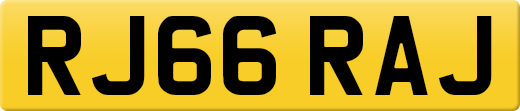 RJ66 RAJ